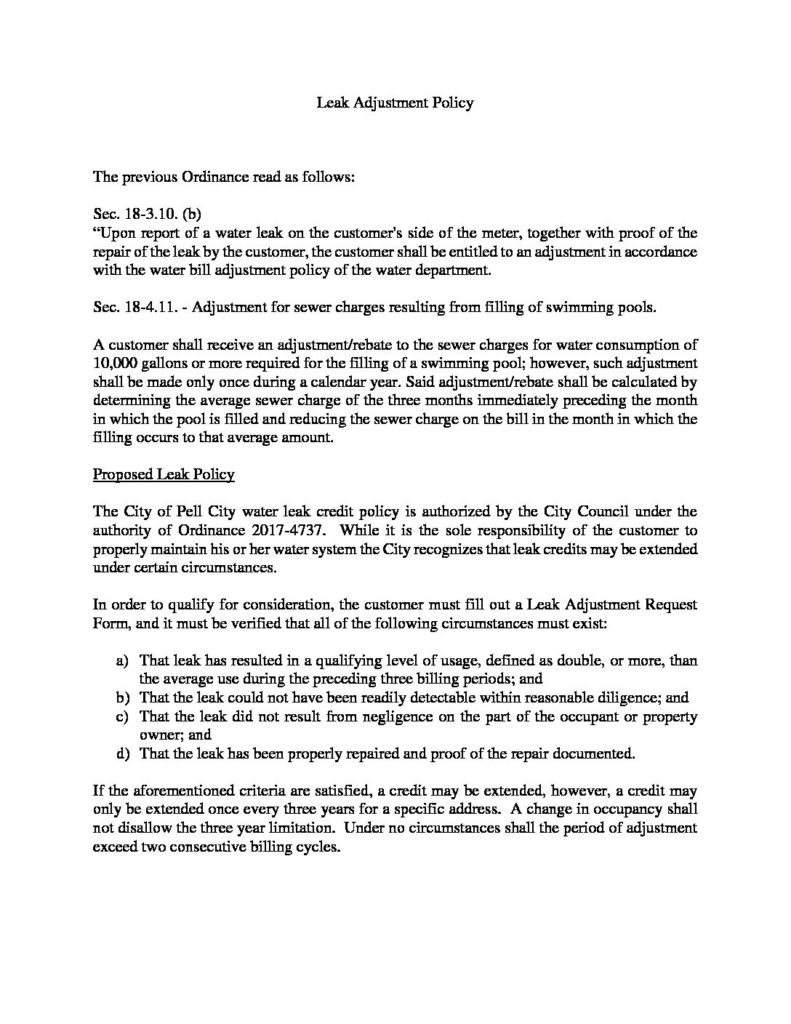 Leak Adjustment Policy

The previous Ordinance read as follows:

Sec. 18-3.10. (b)
"Upon report of a water leak on the customer's side of the meter, together with proof of the repair of the leak by the customer, the customer shall be entitled to an adjustment in accordance with the water bill adjustment policy of the water department.

Sec. 18-4.11. - Adjustment for sewer charges resulting from filling of swimming pools.

A customer shall receive an adjustment/rebate to the sewer charges for water consumption of 10,000 gallons or more required for the filling of a swimming pool; however, such adjustment shall be made only once during a calendar year. Said adjustment/rebate shall be calculated by determining the average sewer charge of the three months immediately preceding the month in which the pool is filled and reducing the sewer charge on the bill in the month in which the filling occurs to that average amount.

Proposed Leak Policy

The City of Pell City water leak credit policy is authorized by the City Council under the authority of Ordinance 2017-4737. While it is the sole responsibility of the customer to properly maintain his or her water system the City recognizes that leak credits may be extended under certain circumstances.

In order to qualify for consideration, the customer must fill out a Leak Adjustment Request Form, and it must be verified that all of the following circumstances must exist:

a) That leak has resulted in a qualifying level of usage, defined as double, or more, than the average use during the preceding three billing periods; and
b) That the leak could not have been readily detectable within reasonable diligence; and
c) That the leak did not result from negligence on the part of the occupant or property owner; and
d) That the leak has been properly repaired and proof of the repair documented.

If the aforementioned criteria are satisfied, a credit may be extended, however, a credit may only be extended once every three years for a specific address. A change in occupancy shall not disallow the three year limitation. Under no circumstances shall the period of adjustment exceed two consecutive billing cycles.